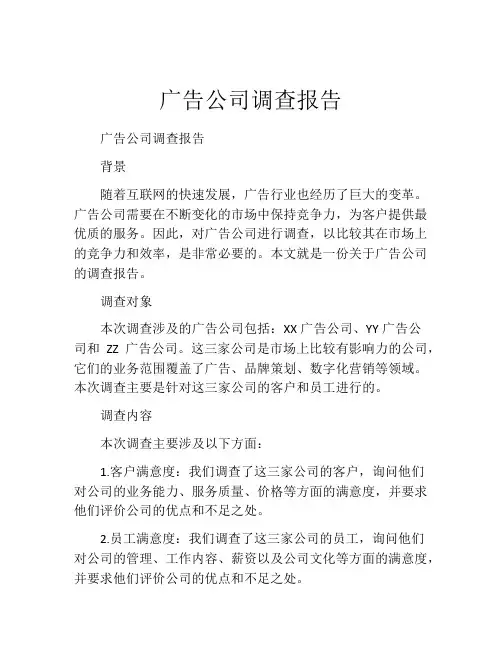 广告公司调查报告

广告公司调查报告

背景

随着互联网的快速发展，广告行业也经历了巨大的变革。广告公司需要在不断变化的市场中保持竞争力，为客户提供最优质的服务。因此，对广告公司进行调查，以比较其在市场上的竞争力和效率，是非常必要的。本文就是一份关于广告公司的调查报告。

调查对象

本次调查涉及的广告公司包括：XX 广告公司、YY 广告公司和 ZZ 广告公司。这三家公司是市场上比较有影响力的公司，它们的业务范围覆盖了广告、品牌策划、数字化营销等领域。本次调查主要是针对这三家公司的客户和员工进行的。

调查内容

本次调查主要涉及以下方面：

1.客户满意度：我们调查了这三家公司的客户，询问他们对公司的业务能力、服务质量、价格等方面的满意度，并要求他们评价公司的优点和不足之处。

2.员工满意度：我们调查了这三家公司的员工，询问他们对公司的管理、工作内容、薪资以及公司文化等方面的满意度，并要求他们评价公司的优点和不足之处。